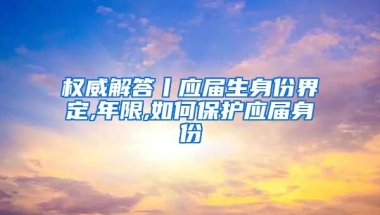 权威解答丨应届生身份界定,年限,如何保护应届身份